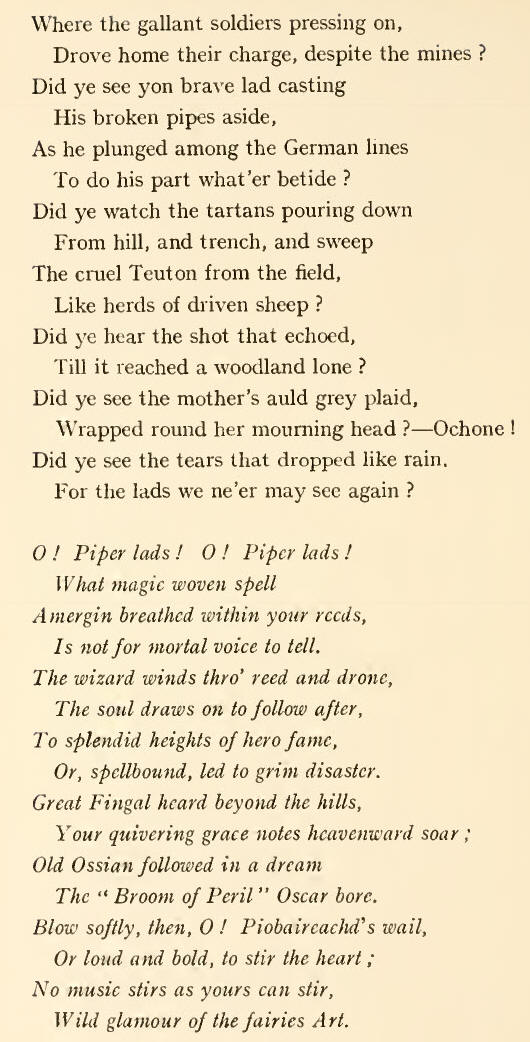 Where the gallant soldiers pressing on,
Drove home their charge, despite the mines ?
Did ye see yon brave lad casting
His broken pipes aside,
As he plunged among the German lines
To do his part what'er betide ?
Did ye watch the tartans pouring down
From hill, and trench, and sweep
The cruel Teuton from the field,
Like herds of driven sheep ?
Did ye hear the shot that echoed,
Till it reached a woodland lone ?
Did ye see the mother's auld grey plaid,
Wrapped round her mourning head ?—Ochone !
Did ye see the tears that dropped like rain.
For the lads we ne'er may see again ?

O ! Piper lads ! O ! Piper lads !
What magic woven spell
Amergin breathed within your reeds,
Is not for mortal voice to tell.
The wizard winds thro' reed and drone,
The soul draws on to follow after,
To splendid heights of hero fame,
Or, spellbound, led to grim disaster.
Great Fingal heard beyond the hills,
Your quivering grace notes heavenward soar ;
Old Ossian followed in a dream
The " Broom of Peril " Oscar bore.
Blow softly, then, O ! Piobaireachd's wail,
Or loud and bold, to stir the heart ;
No music stirs as yours can stir,
Wild glamour of the fairies Art.